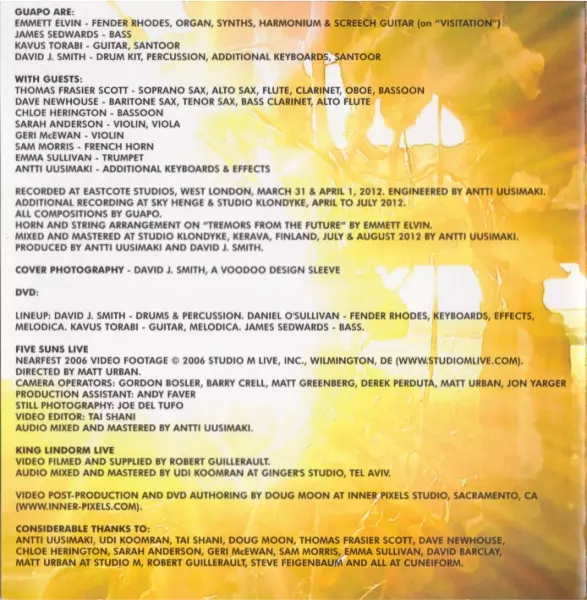 GUAPO ARE:
EMMETT ELVIN - FENDER RHODES, ORGAN, SYNTHS, HARMONIUM & SCREECH GUITAR (on "VISITATION")
JAMES SEDWARDS - BASS
KAVUS TORABI - GUITAR, SANTOOR
DAVID J. SMITH - DRUM KIT, PERCUSSION, ADDITIONAL KEYBOARDS, SANTOOR

WITH GUESTS:
THOMAS FRASIER SCOTT - SOPRANO SAX, ALTO SAX, FLUTE, CLARINET, OBOE, BASSOON
DAVE NEWHOUSE - BARITONE SAX, TENOR SAX, BASS CLARINET, ALTO FLUTE
CHLOE HERINGTON - BASSOON
SARAH ANDERSON - VIOLIN, VIOLA
GERI McEWAN - VIOLIN
SAM MORRIS - FRENCH HORN
EMMA SULLIVAN - TRUMPET
ANTTI UUSIMAKI - ADDITIONAL KEYBOARDS & EFFECTS

RECORDED AT EASTCOTE STUDIOS, WEST LONDON, MARCH 31 & APRIL 1, 2012. ENGINEERED BY ANTTI UUSIMAKI.
ADDITIONAL RECORDING AT SKY HENGE & STUDIO KLONDYKE, APRIL TO JULY 2012.
ALL COMPOSITIONS BY GUAPO.
HORN AND STRING ARRANGEMENT ON "TREMORS FROM THE FUTURE" BY EMMETT ELVIN.
MIXED AND MASTERED AT STUDIO KLONDYKE, KERAVA, FINLAND, JULY & AUGUST 2012 BY ANTTI UUSIMAKI.
PRODUCED BY ANTTI UUSIMAKI AND DAVID J. SMITH.

COVER PHOTOGRAPHY - DAVID J. SMITH, A VOODOO DESIGN SLEEVE

DVD:

LINEUP: DAVID J. SMITH - DRUMS & PERCUSSION. DANIEL O'SULLIVAN - FENDER RHODES, KEYBOARDS, EFFECTS, MELODICA. KAVUS TORABI - GUITAR, MELODICA. JAMES SEDWARDS - BASS.

FIVE SUNS LIVE
NEARFEST 2006 VIDEO FOOTAGE © 2006 STUDIO M LIVE, INC., WILMINGTON, DE (WWW.STUDIOMLIVE.COM).
DIRECTED BY MATT URBAN.
CAMERA OPERATORS: GORDON BOSLER, BARRY CRELL, MATT GREENBERG, DEREK PERDUTA, MATT URBAN, JON YARGER
PRODUCTION ASSISTANT: ANDY FAVER
STILL PHOTOGRAPHY: JOE DEL TUFO
VIDEO EDITOR: TAI SHANI
AUDIO MIXED AND MASTERED BY ANTTI UUSIMAKI.

KING LINDORM LIVE
VIDEO FILMED AND SUPPLIED BY ROBERT GUILLERAULT.
AUDIO MIXED AND MASTERED BY UDI KOOMRAN AT GINGER'S STUDIO, TEL AVIV.

VIDEO POST-PRODUCTION AND DVD AUTHORING BY DOUG MOON AT INNER PIXELS STUDIO, SACRAMENTO, CA (WWW.INNER-PIXELS.COM).

CONSIDERABLE THANKS TO:
ANTTI UUSIMAKI, UDI KOOMRAN, TAI SHANI, DOUG MOON, THOMAS FRASIER SCOTT, DAVE NEWHOUSE, CHLOE HERINGTON, SARAH ANDERSON, GERI McEWAN, SAM MORRIS, EMMA SULLIVAN, DAVID BARCLAY, MATT URBAN AT STUDIO M, ROBERT GUILLERAULT, STEVE FEIGENBAUM AND ALL AT CUNEIFORM.